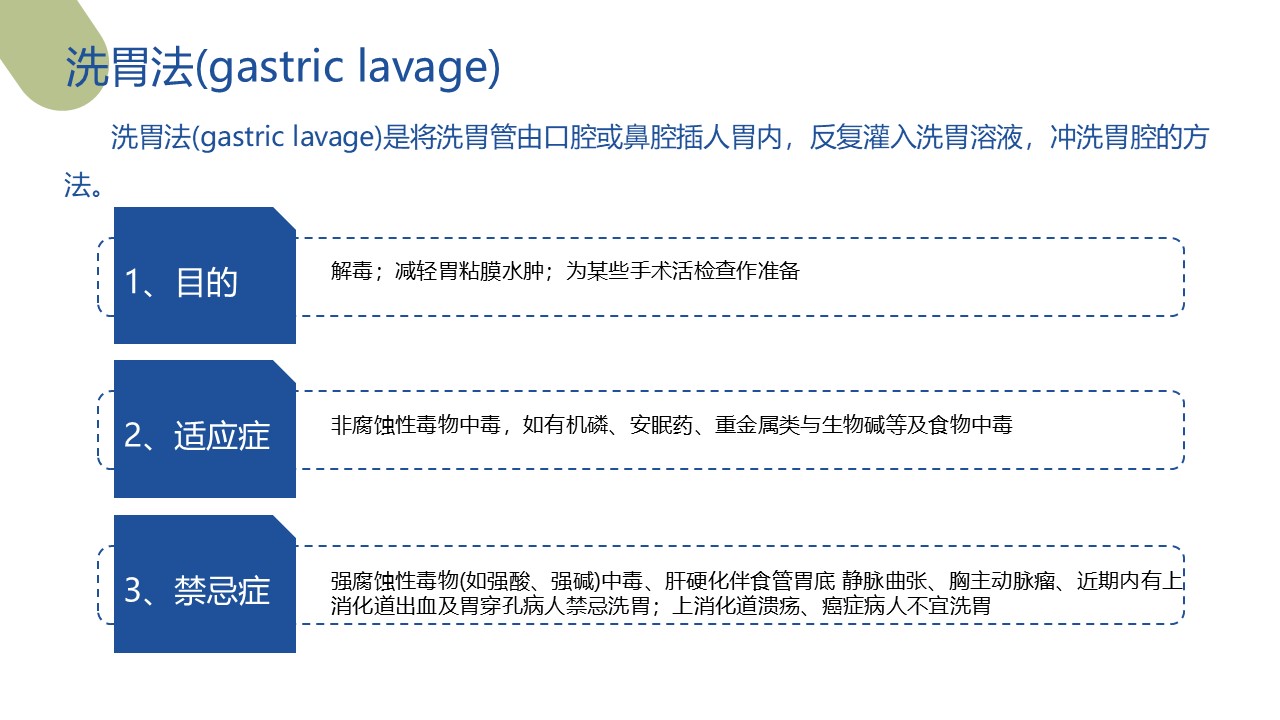 洗胃法(gastric lavage)

洗胃法(gastric lavage)是将洗胃管由口腔或鼻腔插人胃内，反复灌入洗胃溶液，冲洗胃腔的方法。

1、目的

解毒；减轻胃粘膜水肿；为某些手术活检查作准备

2、适应症

非腐蚀性毒物中毒，如有机磷、安眠药、重金属类与生物碱等及食物中毒

3、禁忌症

强腐蚀性毒物(如强酸、强碱)中毒、肝硬化伴食管胃底 静脉曲张、胸主动脉瘤、近期内有上消化道出血及胃穿孔病人禁忌洗胃；上消化道溃疡、癌症病人不宜洗胃